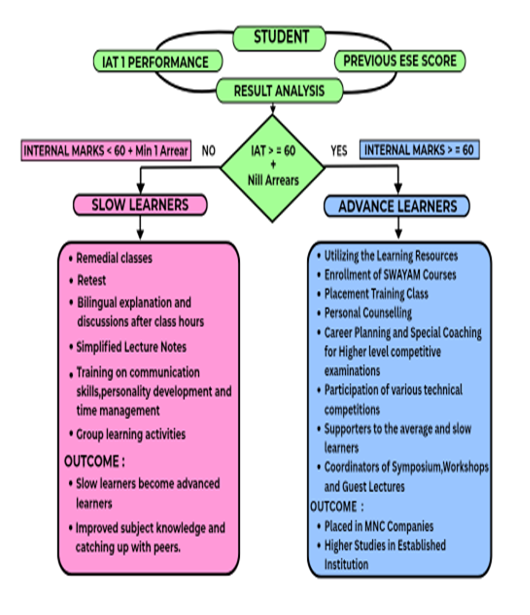 STUDENT

IAT 1 PERFORMANCE

PREVIOUS ESE SCORE

RESULT ANALYSIS

INTERNAL MARKS < 60 + Min 1 Arrear

NO

IAT > = 60 + Nill Arrears

YES

INTERNAL MARKS > = 60

SLOW LEARNERS

ADVANCE LEARNERS

• Remedial classes
• Retest
• Bilingual explanation and discussions after class hours
• Simplified Lecture Notes
• Training on communication skills,personality development and time management
• Group learning activities

OUTCOME :
• Slow learners become advanced learners
• Improved subject knowledge and catching up with peers.

• Utilizing the Learning Resources
• Enrollment of SWAYAM Courses
• Placement Training Class
• Personal Counselling
• Career Planning and Special Coaching for Higher level competitive examinations
• Participation of various technical competitions
• Supporters to the average and slow learners
• Coordinators of Symposium,Workshops and Guest Lectures

OUTCOME :
• Placed in MNC Companies
• Higher Studies in Established Institution